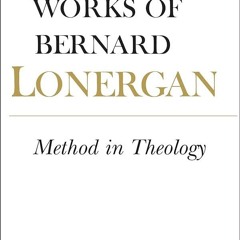 WORKS OF BERNARD LONERGAN

Method in Theology